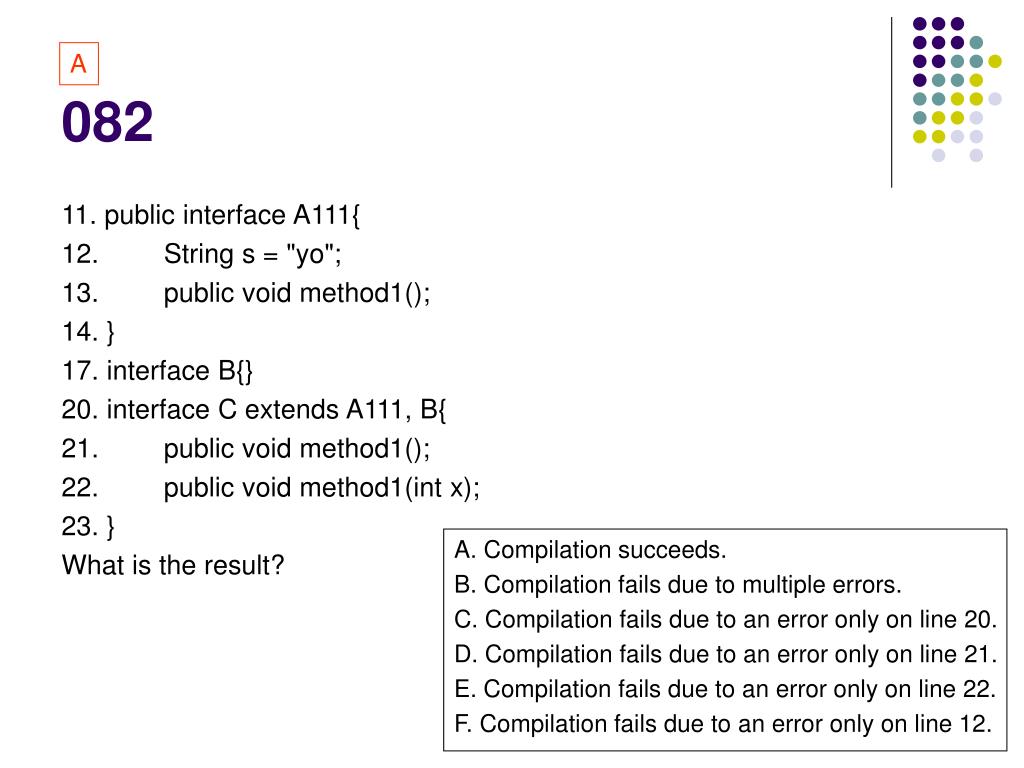 A

082

11. public interface A111{
12. String s = "yo";
13. public void method1();
14. }
17. interface B{}
20. interface C extends A111, B{
21. public void method1();
22. public void method1(int x);
23. }
What is the result?

A. Compilation succeeds.
B. Compilation fails due to multiple errors.
C. Compilation fails due to an error only on line 20.
D. Compilation fails due to an error only on line 21.
E. Compilation fails due to an error only on line 22.
F. Compilation fails due to an error only on line 12.